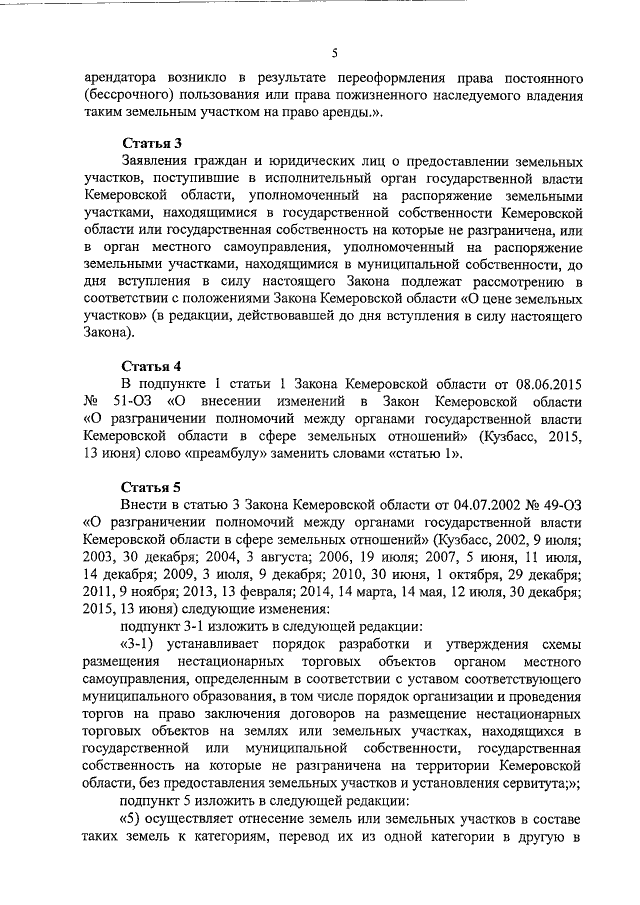 5

арендатора возникло в результате переоформления права постоянного (бессрочного) пользования или права пожизненного наследуемого владения таким земельным участком на право аренды.».

Статья 3
Заявления граждан и юридических лиц о предоставлении земельных участков, поступившие в исполнительный орган государственной власти Кемеровской области, уполномоченный на распоряжение земельными участками, находящимися в государственной собственности Кемеровской области или государственная собственность на которые не разграничена, или в орган местного самоуправления, уполномоченный на распоряжение земельными участками, находящимися в муниципальной собственности, до дня вступления в силу настоящего Закона подлежат рассмотрению в соответствии с положениями Закона Кемеровской области «О цене земельных участков» (в редакции, действовавшей до дня вступления в силу настоящего Закона).

Статья 4
В подпункте 1 статьи 1 Закона Кемеровской области от 08.06.2015 № 51-ОЗ «О внесении изменений в Закон Кемеровской области «О разграничении полномочий между органами государственной власти Кемеровской области в сфере земельных отношений» (Кузбасс, 2015, 13 июня) слово «преамбулу» заменить словами «статью 1».

Статья 5
Внести в статью 3 Закона Кемеровской области от 04.07.2002 № 49-ОЗ «О разграничении полномочий между органами государственной власти Кемеровской области в сфере земельных отношений» (Кузбасс, 2002, 9 июля; 2003, 30 декабря; 2004, 3 августа; 2006, 19 июля; 2007, 5 июня, 11 июля, 14 декабря; 2009, 3 июля, 9 декабря; 2010, 30 июня, 1 октября, 29 декабря; 2011, 9 ноября; 2013, 13 февраля; 2014, 14 марта, 14 мая, 12 июля, 30 декабря; 2015, 13 июня) следующие изменения:
подпункт 3-1 изложить в следующей редакции:
«3-1) устанавливает порядок разработки и утверждения схемы размещения нестационарных торговых объектов органом местного самоуправления, определенным в соответствии с уставом соответствующего муниципального образования, в том числе порядок организации и проведения торгов на право заключения договоров на размещение нестационарных торговых объектов на землях или земельных участках, находящихся в государственной или муниципальной собственности, государственная собственность на которые не разграничена на территории Кемеровской области, без предоставления земельных участков и установления сервитута;»;
подпункт 5 изложить в следующей редакции:
«5) осуществляет отнесение земель или земельных участков в составе таких земель к категориям, перевод их из одной категории в другую в